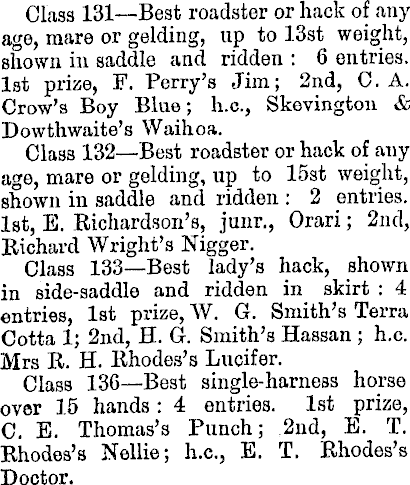 Class 131—Best roadster or hack of any age, mare or gelding, up to 13st weight, shown in saddle and ridden: 6 entries. 1st prize, F. Perry's Jim; 2nd, C. A. Crow's Boy Blue; h.c., Skevington & Dowthwaite's Waihoa.

Class 132—Best roadster or hack of any age, mare or gelding, up to 15st weight, shown in saddle and ridden: 2 entries. 1st, E. Richardson's, junr., Orari; 2nd, Richard Wright's Nigger.

Class 133—Best lady's hack, shown in side-saddle and ridden in skirt: 4 entries, 1st prize, W. G. Smith's Terra Cotta 1; 2nd, H. G. Smith's Hassan; h.c. Mrs R. H. Rhodes's Lucifer.

Class 136—Best single-harness horse over 15 hands: 4 entries. 1st prize, C. E. Thomas's Punch; 2nd, E. T. Rhodes's Nellie; h.c., E. T. Rhodes's Doctor.